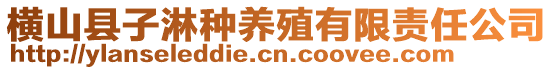 横山县子淋种养殖有限责任公司
http://ylanseleddie.cn.coovee.com